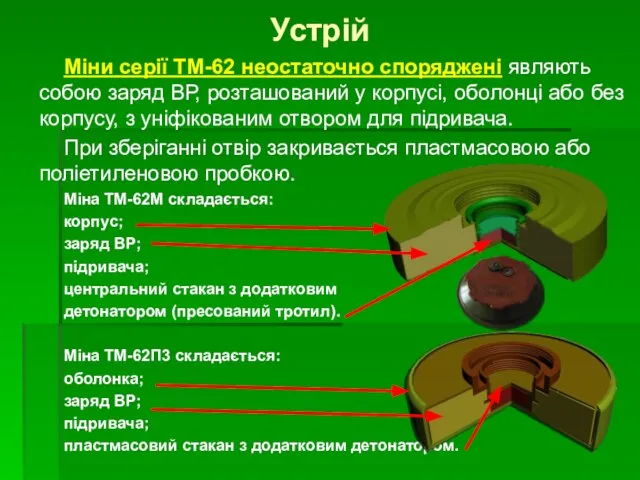 Устрій

Міни серії ТМ-62 неостаточно споряджені являють собою заряд ВР, розташований у корпусі, оболонці або без корпусу, з уніфікованим отвором для підривача.

При зберіганні отвір закривається пластмасовою або поліетиленовою пробкою.

Міна ТМ-62М складається:
корпус;
заряд ВР;
підривача;
центральний стакан з додатковим детонатором (пресований тротил).

Міна ТМ-62П3 складається:
оболонка;
заряд ВР;
підривача;
пластмасовий стакан з додатковим детонатором.